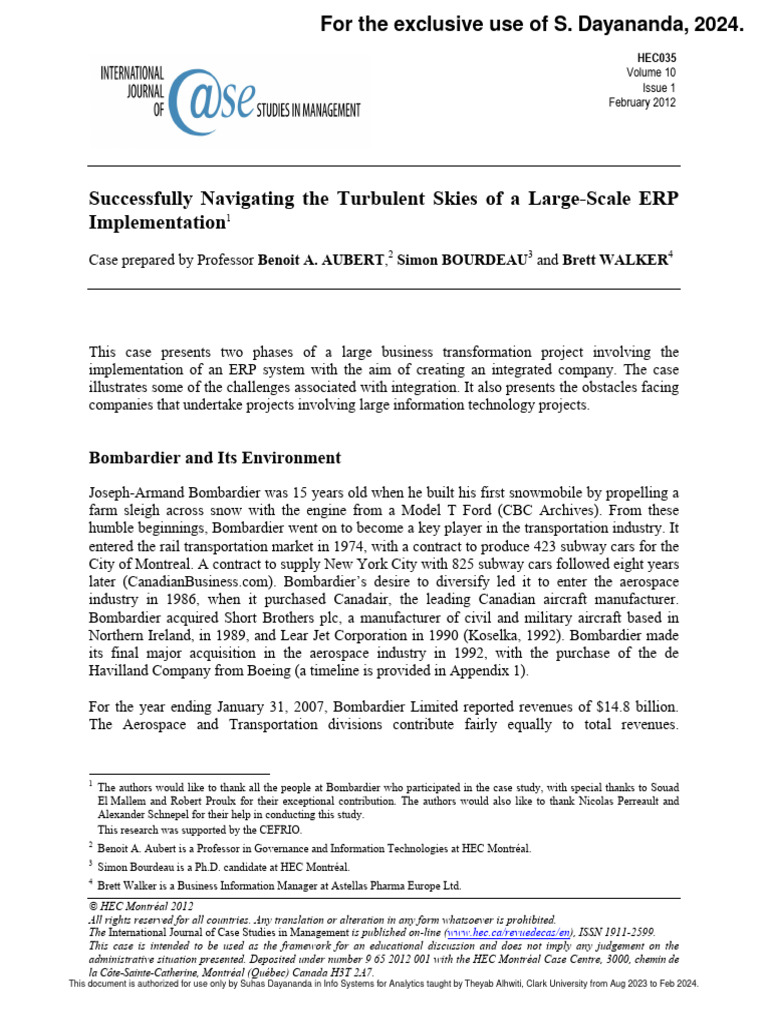 For the exclusive use of S. Dayananda, 2024.

INTERNATIONAL JOURNAL OF C@SE STUDIES IN MANAGEMENT

HEC035
Volume 10
Issue 1
February 2012

Successfully Navigating the Turbulent Skies of a Large-Scale ERP Implementation$^1$

Case prepared by Professor Benoit A. AUBERT,$^2$ Simon BOURDEAU$^3$ and Brett WALKER$^4$

This case presents two phases of a large business transformation project involving the implementation of an ERP system with the aim of creating an integrated company. The case illustrates some of the challenges associated with integration. It also presents the obstacles facing companies that undertake projects involving large information technology projects.

Bombardier and Its Environment

Joseph-Armand Bombardier was 15 years old when he built his first snowmobile by propelling a farm sleigh across snow with the engine from a Model T Ford (CBC Archives). From these humble beginnings, Bombardier went on to become a key player in the transportation industry. It entered the rail transportation market in 1974, with a contract to produce 423 subway cars for the City of Montreal. A contract to supply New York City with 825 subway cars followed eight years later (CanadianBusiness.com). Bombardier's desire to diversify led it to enter the aerospace industry in 1986, when it purchased Canadair, the leading Canadian aircraft manufacturer. Bombardier acquired Short Brothers plc, a manufacturer of civil and military aircraft based in Northern Ireland, in 1989, and Lear Jet Corporation in 1990 (Koselka, 1992). Bombardier made its final major acquisition in the aerospace industry in 1992, with the purchase of the de Havilland Company from Boeing (a timeline is provided in Appendix 1).

For the year ending January 31, 2007, Bombardier Limited reported revenues of $14.8 billion. The Aerospace and Transportation divisions contribute fairly equally to total revenues.

$^1$ The authors would like to thank all the people at Bombardier who participated in the case study, with special thanks to Souad El Mallem and Robert Proulx for their exceptional contribution. The authors would also like to thank Nicolas Perreault and Alexander Schnepel for their help in conducting this study.
This research was supported by the CEFRIO.
$^2$ Benoit A. Aubert is a Professor in Governance and Information Technologies at HEC Montréal.
$^3$ Simon Bourdeau is a Ph.D. candidate at HEC Montréal.
$^4$ Brett Walker is a Business Information Manager at Astellas Pharma Europe Ltd.

© HEC Montréal 2012
All rights reserved for all countries. Any translation or alteration in any form whatsoever is prohibited.
The International Journal of Case Studies in Management is published on-line (www.hec.ca/revuedecas/en), ISSN 1911-2599.
This case is intended to be used as the framework for an educational discussion and does not imply any judgement on the administrative situation presented. Deposited under number 9 65 2012 001 with the HEC Montréal Case Centre, 3000, chemin de la Côte-Sainte-Catherine, Montréal (Québec) Canada H3T 2A7.

This document is authorized for use only by Suhas Dayananda in Info Systems for Analytics taught by Theyab Alhwiti, Clark University from Aug 2023 to Feb 2024.